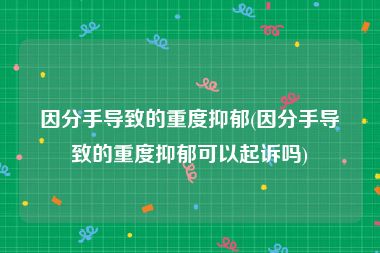 因分手导致的重度抑郁(因分手导致的重度抑郁可以起诉吗)